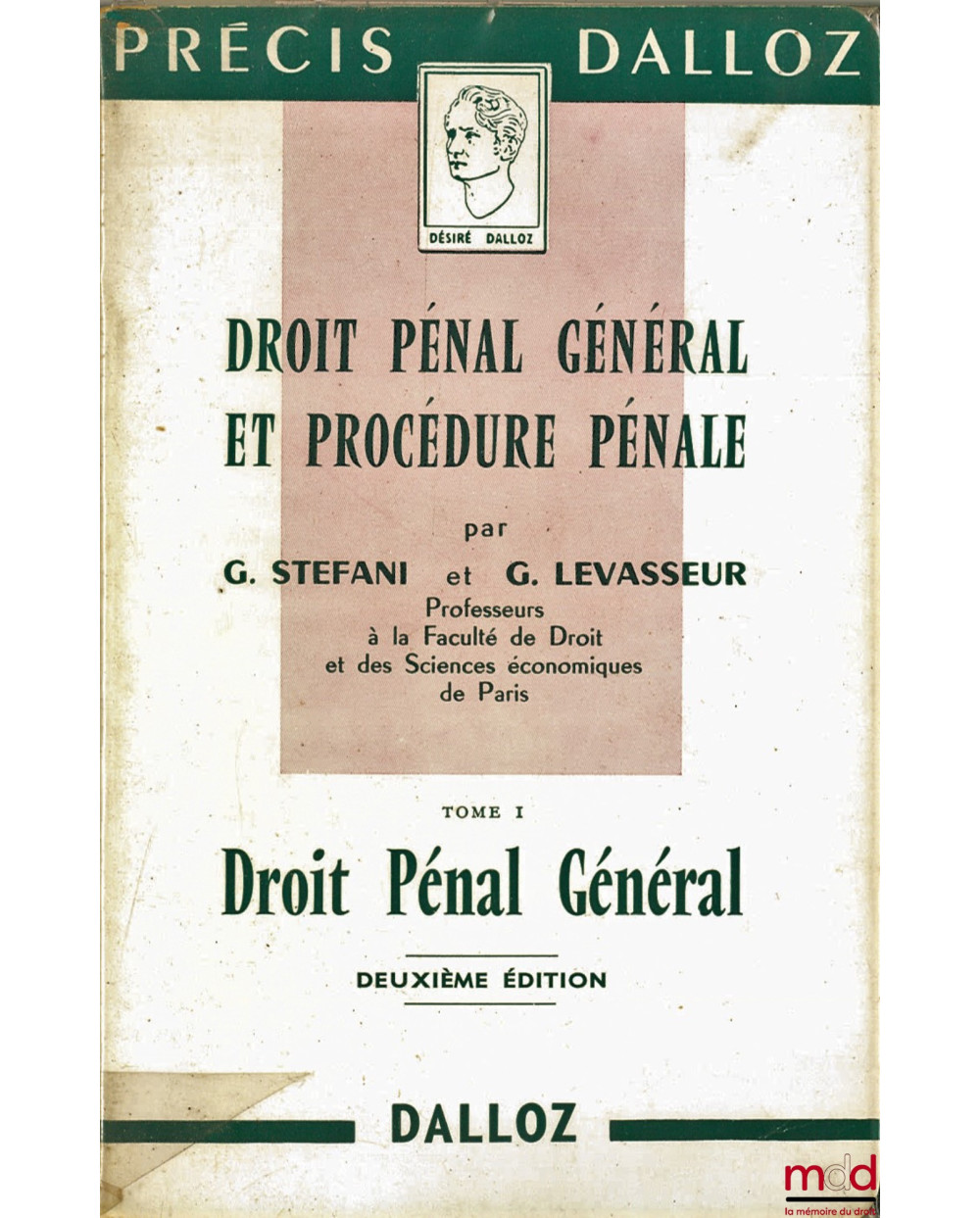 PRÉCIS DALLOZ

DÉSIRÉ DALLOZ

DROIT PÉNAL GÉNÉRAL ET PROCÉDURE PÉNALE

par

G. STEFANI et G. LEVASSEUR

Professeurs à la Faculté de Droit et des Sciences économiques de Paris

TOME I

Droit Pénal Général

DEUXIÈME ÉDITION

DALLOZ

mdd
la mémoire du droit